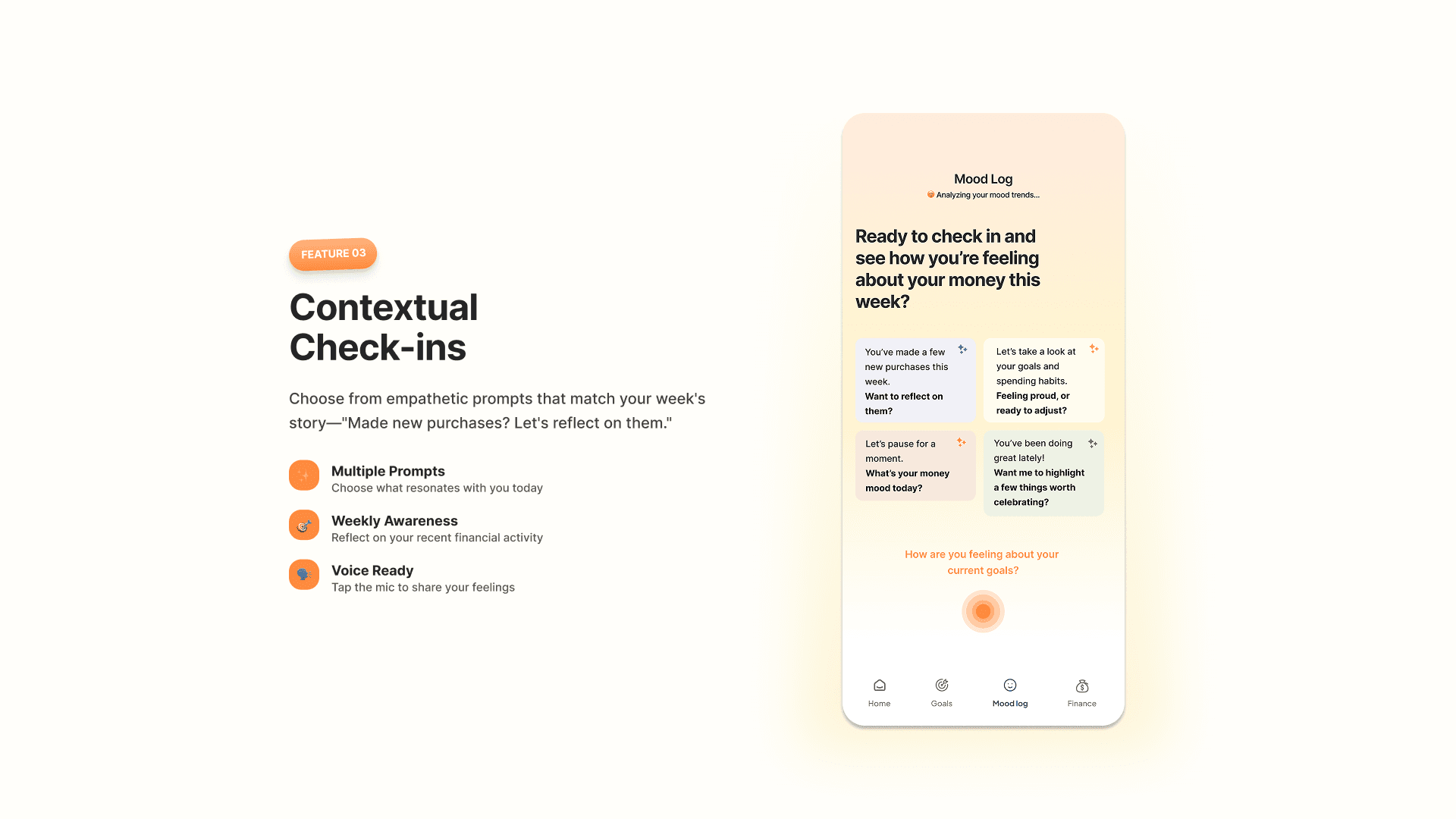 FEATURE 03

Contextual Check-ins

Choose from empathetic prompts that match your week's story—"Made new purchases? Let's reflect on them."

Multiple Prompts
Choose what resonates with you today

Weekly Awareness
Reflect on your recent financial activity

Voice Ready
Tap the mic to share your feelings

Mood Log
Analyzing your mood trends...

Ready to check in and see how you're feeling about your money this week?

You've made a few new purchases this week.
Want to reflect on them?

Let's take a look at your goals and spending habits.
Feeling proud, or ready to adjust?

Let's pause for a moment.
What's your money mood today?

You've been doing great lately!
Want me to highlight a few things worth celebrating?

How are you feeling about your current goals?

Home
Goals
Mood log
Finance